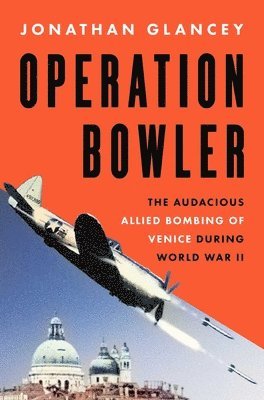 JONATHAN GLANCEY

OPERATION BOWLER

THE AUDACIOUS ALLIED BOMBING OF VENICE DURING WORLD WAR II